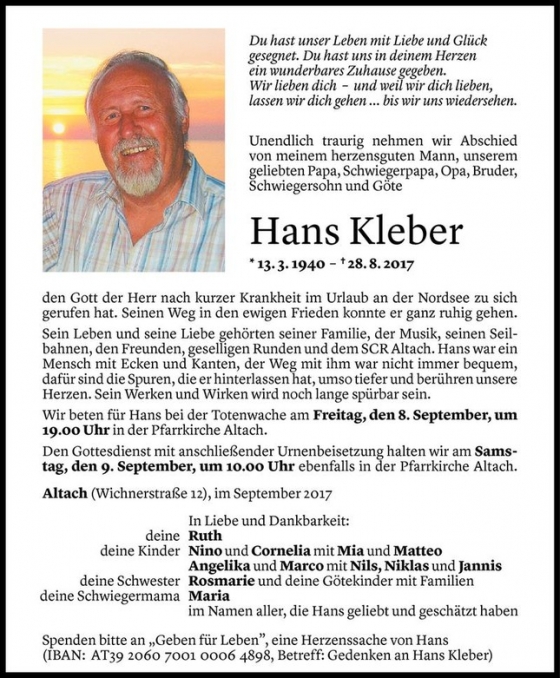 Du hast unser Leben mit Liebe und Glück gesegnet. Du hast uns in deinem Herzen ein wunderbares Zuhause gegeben. Wir lieben dich – und weil wir dich lieben, lassen wir dich gehen ... bis wir uns wiedersehen.

Unendlich traurig nehmen wir Abschied von meinem herzensguten Mann, unserem geliebten Papa, Schwiegerpapa, Opa, Bruder, Schwiegersohn und Göte

Hans Kleber

* 13. 3. 1940 – † 28. 8. 2017

den Gott der Herr nach kurzer Krankheit im Urlaub an der Nordsee zu sich gerufen hat. Seinen Weg in den ewigen Frieden konnte er ganz ruhig gehen.

Sein Leben und seine Liebe gehörten seiner Familie, der Musik, seinen Seilbahnen, den Freunden, geselligen Runden und dem SCR Altach. Hans war ein Mensch mit Ecken und Kanten, der Weg mit ihm war nicht immer bequem, dafür sind die Spuren, die er hinterlassen hat, umso tiefer und berühren unsere Herzen. Sein Werken und Wirken wird noch lange spürbar sein.

Wir beten für Hans bei der Totenwache am Freitag, den 8. September, um 19.00 Uhr in der Pfarrkirche Altach.

Den Gottesdienst mit anschließender Urnenbeisetzung halten wir am Samstag, den 9. September, um 10.00 Uhr ebenfalls in der Pfarrkirche Altach.

Altach (Wichnerstraße 12), im September 2017

In Liebe und Dankbarkeit:
deine Ruth
deine Kinder Nino und Cornelia mit Mia und Matteo
Angelika und Marco mit Nils, Niklas und Jannis
deine Schwester Rosmarie und deine Götekinder mit Familien
deine Schwiegermama Maria
im Namen aller, die Hans geliebt und geschätzt haben

Spenden bitte an „Geben für Leben", eine Herzenssache von Hans (IBAN: AT39 2060 7001 0006 4898, Betreff: Gedenken an Hans Kleber)